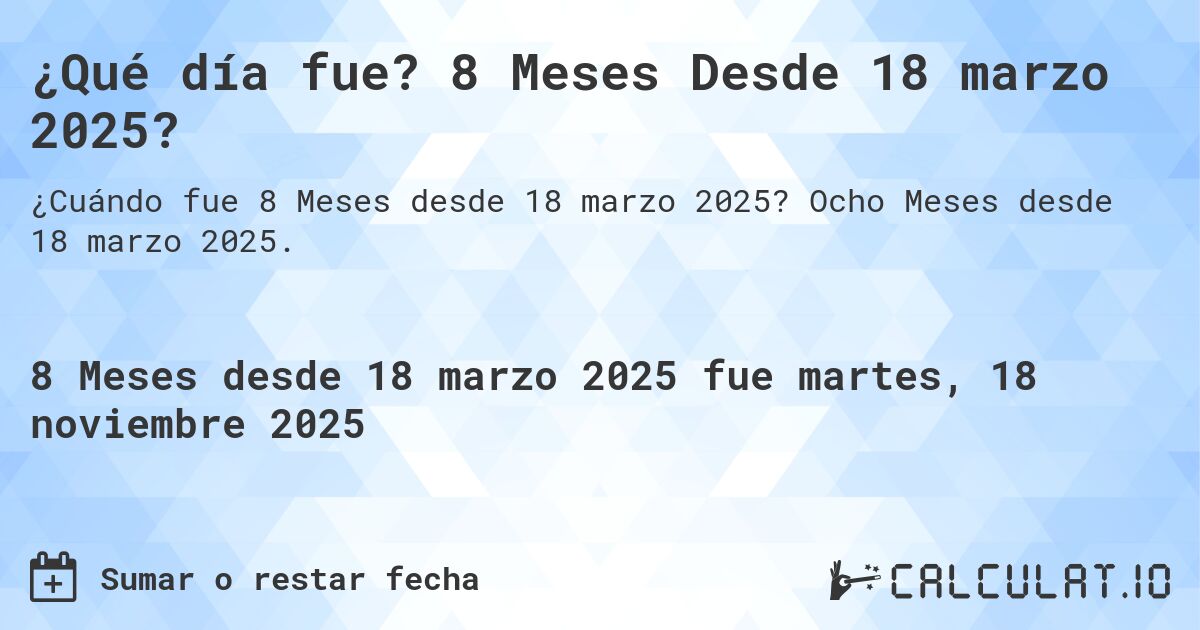 ¿Qué día fue? 8 Meses Desde 18 marzo 2025?

¿Cuándo fue 8 Meses desde 18 marzo 2025? Ocho Meses desde 18 marzo 2025.

8 Meses desde 18 marzo 2025 fue martes, 18 noviembre 2025

Sumar o restar fecha

CALCULAT.IO